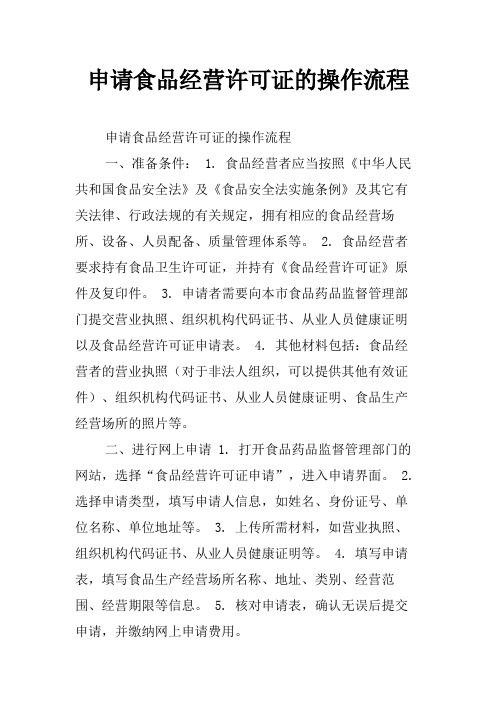 申请食品经营许可证的操作流程

申请食品经营许可证的操作流程

一、准备条件： 1. 食品经营者应当按照《中华人民共和国食品安全法》及《食品安全法实施条例》及其它有关法律、行政法规的有关规定，拥有相应的食品经营场所、设备、人员配备、质量管理体系等。 2. 食品经营者要求持有食品卫生许可证，并持有《食品经营许可证》原件及复印件。 3. 申请者需要向本市食品药品监督管理部门提交营业执照、组织机构代码证书、从业人员健康证明以及食品经营许可证申请表。 4. 其他材料包括：食品经营者的营业执照（对于非法人组织，可以提供其他有效证件）、组织机构代码证书、从业人员健康证明、食品生产经营场所的照片等。

二、进行网上申请 1. 打开食品药品监督管理部门的网站，选择“食品经营许可证申请”，进入申请界面。 2. 选择申请类型，填写申请人信息，如姓名、身份证号、单位名称、单位地址等。 3. 上传所需材料，如营业执照、组织机构代码证书、从业人员健康证明等。 4. 填写申请表，填写食品生产经营场所名称、地址、类别、经营范围、经营期限等信息。 5. 核对申请表，确认无误后提交申请，并缴纳网上申请费用。